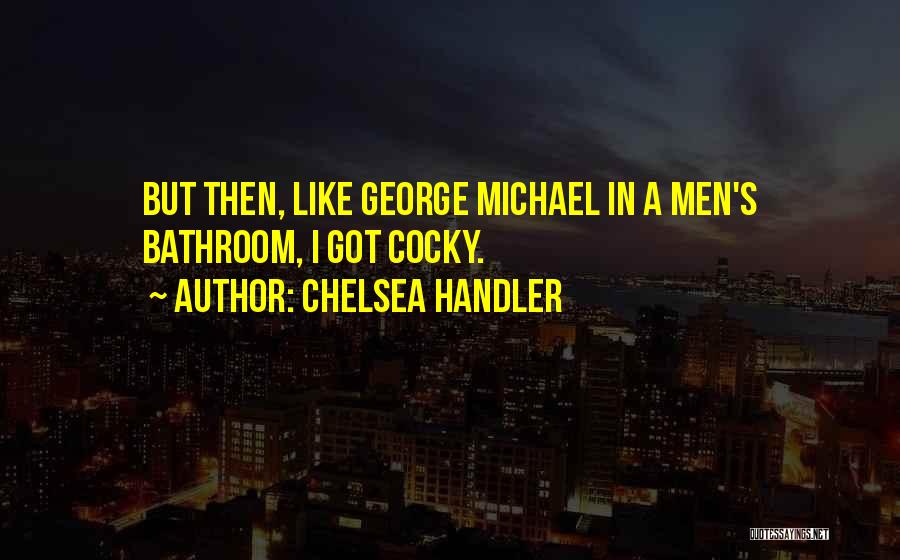 BUT THEN, LIKE GEORGE MICHAEL IN A MEN'S BATHROOM, I GOT COCKY.

~ AUTHOR: CHELSEA HANDLER

QUOTESSAYINGS.NET